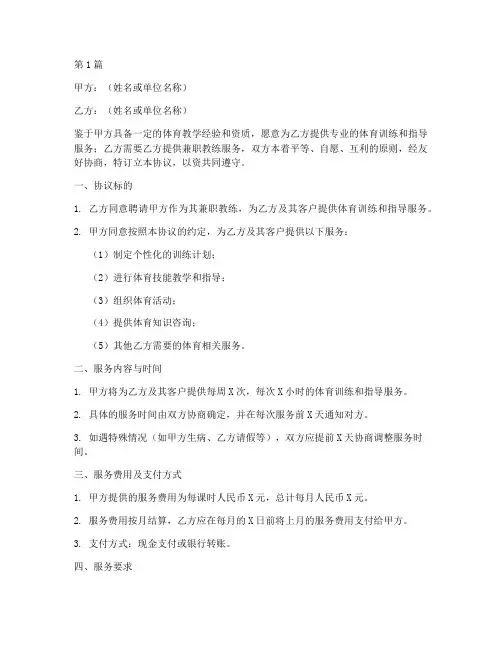 第 1 篇

甲方：（姓名或单位名称）

乙方：（姓名或单位名称）

鉴于甲方具备一定的体育教学经验和资质，愿意为乙方提供专业的体育训练和指导服务；乙方需要乙方提供兼职教练服务，双方本着平等、自愿、互利的原则，经友好协商，特订立本协议，以资共同遵守。

一、协议标的

1. 乙方同意聘请甲方作为其兼职教练，为乙方及其客户提供体育训练和指导服务。

2. 甲方同意按照本协议的约定，为乙方及其客户提供以下服务：

（1）制定个性化的训练计划；

（2）进行体育技能教学和指导；

（3）组织体育活动；

（4）提供体育知识咨询；

（5）其他乙方需要的体育相关服务。

二、服务内容与时间

1. 甲方将为乙方及其客户提供每周 X 次，每次 X 小时的体育训练和指导服务。

2. 具体的服务时间由双方协商确定，并在每次服务前 X 天通知对方。

3. 如遇特殊情况（如甲方生病、乙方请假等），双方应提前 X 天协商调整服务时间。

三、服务费用及支付方式

1. 甲方提供的服务费用为每课时人民币 X 元，总计每月人民币 X 元。

2. 服务费用按月结算，乙方应在每月的 X 日前将上月的服务费用支付给甲方。

3. 支付方式：现金支付或银行转账。

四、服务要求